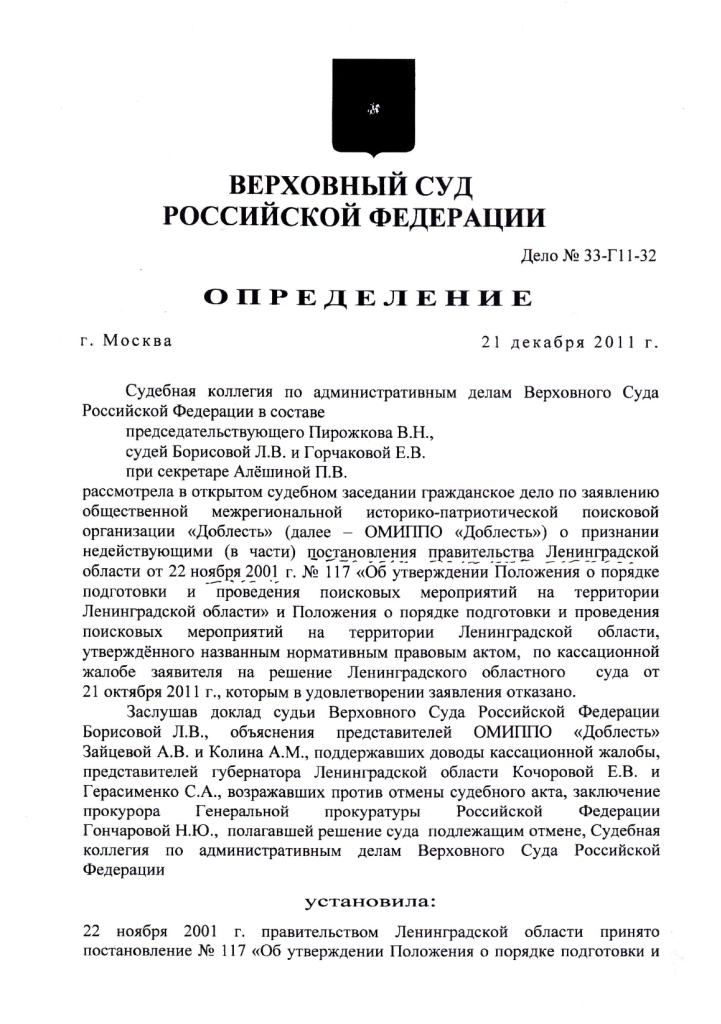 ВЕРХОВНЫЙ СУД
РОССИЙСКОЙ ФЕДЕРАЦИИ

Дело № 33-Г11-32

ОПРЕДЕЛЕНИЕ

г. Москва

21 декабря 2011 г.

Судебная коллегия по административным делам Верховного Суда Российской Федерации в составе
председательствующего Пирожкова В.Н.,
судей Борисовой Л.В. и Горчаковой Е.В.
при секретаре Алёшиной П.В.
рассмотрела в открытом судебном заседании гражданское дело по заявлению общественной межрегиональной историко-патриотической поисковой организации «Доблесть» (далее – ОМИППО «Доблесть») о признании недействующими (в части) постановления правительства Ленинградской области от 22 ноября 2001 г. № 117 «Об утверждении Положения о порядке подготовки и проведения поисковых мероприятий на территории Ленинградской области» и Положения о порядке подготовки и проведения поисковых мероприятий на территории Ленинградской области, утверждённого названным нормативным правовым актом, по кассационной жалобе заявителя на решение Ленинградского областного суда от 21 октября 2011 г., которым в удовлетворении заявления отказано.

Заслушав доклад судьи Верховного Суда Российской Федерации Борисовой Л.В., объяснения представителей ОМИППО «Доблесть» Зайцевой А.В. и Колина А.М., поддержавших доводы кассационной жалобы, представителей губернатора Ленинградской области Кочоровой Е.В. и Герасименко С.А., возражавших против отмены судебного акта, заключение прокурора Генеральной прокуратуры Российской Федерации Гончаровой Н.Ю., полагавшей решение суда подлежащим отмене, Судебная коллегия по административным делам Верховного Суда Российской Федерации

установила:

22 ноября 2001 г. правительством Ленинградской области принято постановление № 117 «Об утверждении Положения о порядке подготовки и